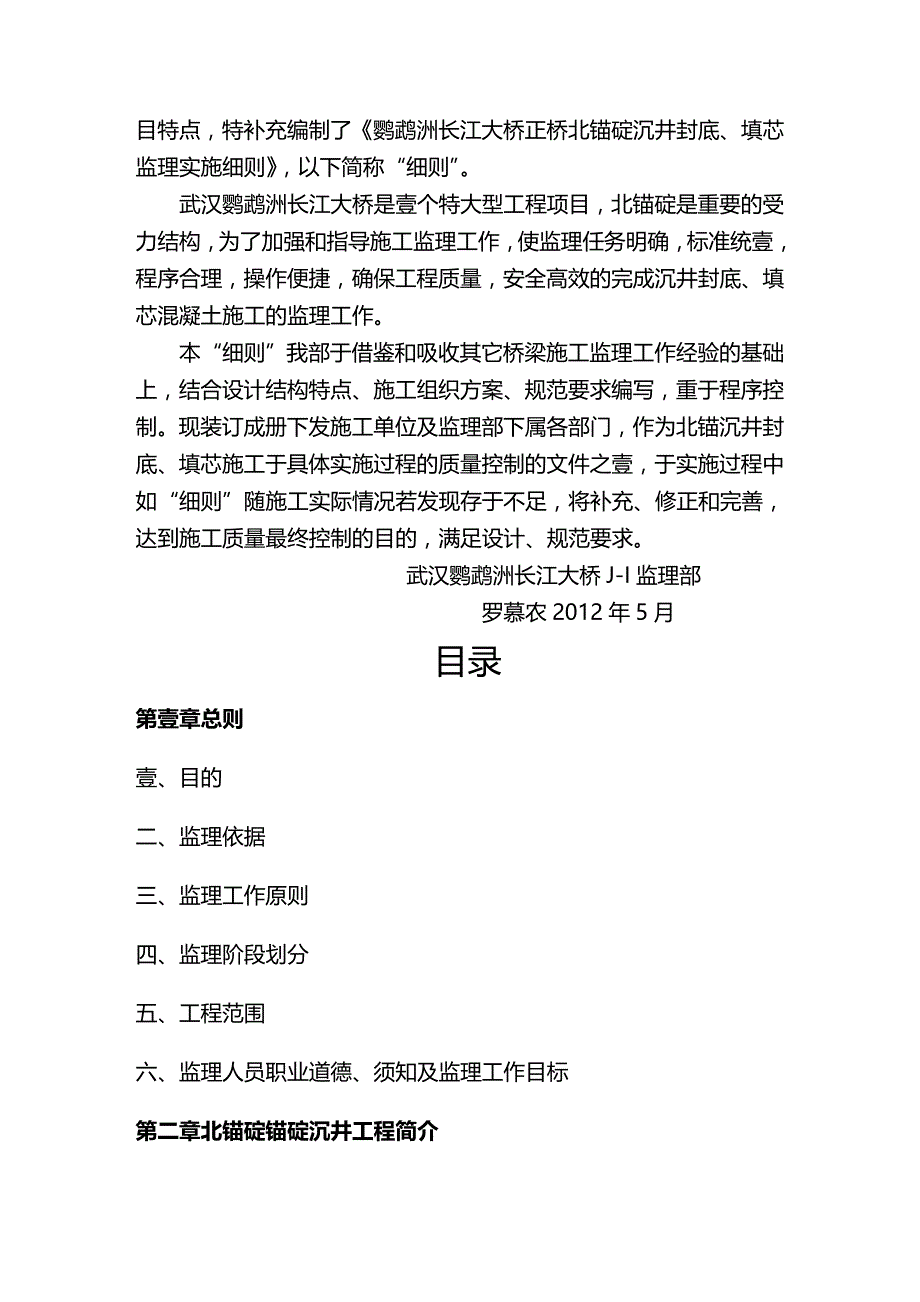 目特点，特补充编制了《鹦鹉洲长江大桥正桥北锚碇沉井封底、填芯监理实施细则》，以下简称“细则”。

武汉鹦鹉洲长江大桥是壹个特大型工程项目，北锚碇是重要的受力结构，为了加强和指导施工监理工作，使监理任务明确，标准统壹，程序合理，操作便捷，确保工程质量，安全高效的完成沉井封底、填芯混凝土施工的监理工作。

本“细则”我部于借鉴和吸收其它桥梁施工监理工作经验的基础上，结合设计结构特点、施工组织方案、规范要求编写，重于程序控制。现装订成册下发施工单位及监理部下属各部门，作为北锚沉井封底、填芯施工于具体实施过程的质量控制的文件之壹，于实施过程中如“细则”随施工实际情况若发现存于不足，将补充、修正和完善，达到施工质量最终控制的目的，满足设计、规范要求。

武汉鹦鹉洲长江大桥 J-I 监理部

罗慕农 2012 年 5 月

目录

第壹章总则

壹、目的

二、监理依据

三、监理工作原则

四、监理阶段划分

五、工程范围

六、监理人员职业道德、须知及监理工作目标

第二章北锚碇锚碇沉井工程简介